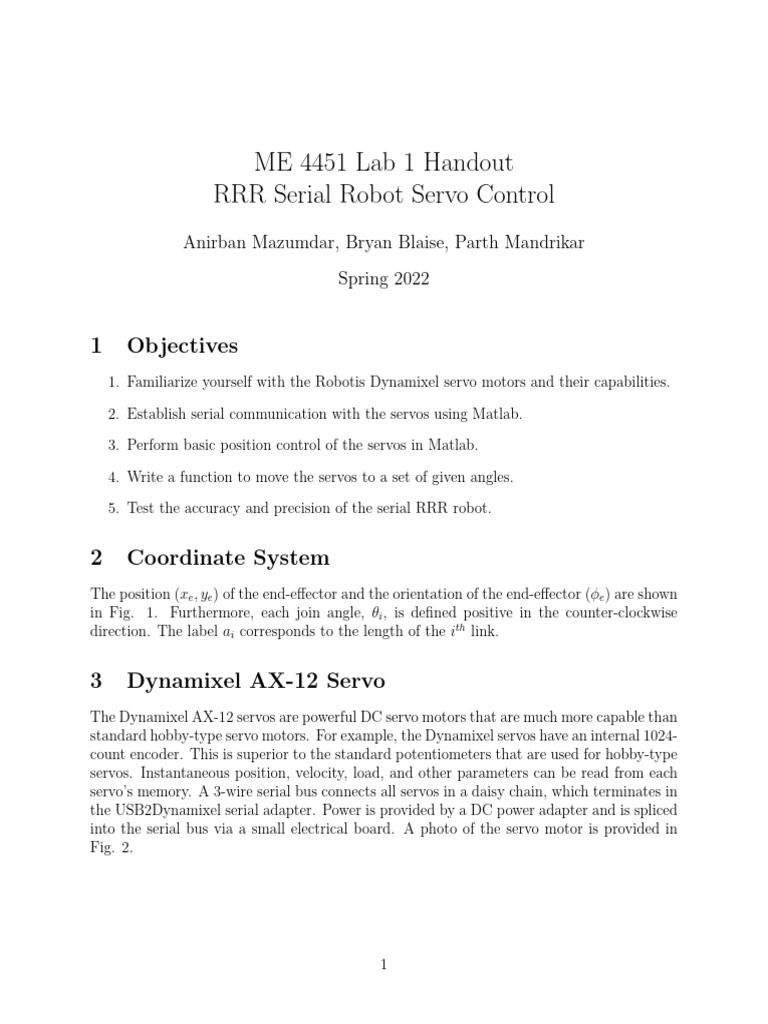 ME 4451 Lab 1 Handout
RRR Serial Robot Servo Control

Anirban Mazumdar, Bryan Blaise, Parth Mandrikar

Spring 2022

1 Objectives

1. Familiarize yourself with the Robotis Dynamixel servo motors and their capabilities.

2. Establish serial communication with the servos using Matlab.

3. Perform basic position control of the servos in Matlab.

4. Write a function to move the servos to a set of given angles.

5. Test the accuracy and precision of the serial RRR robot.

2 Coordinate System

The position $(x_e, y_e)$ of the end-effector and the orientation of the end-effector $(\phi_e)$ are shown in Fig. 1. Furthermore, each join angle, $\theta_i$, is defined positive in the counter-clockwise direction. The label $a_i$ corresponds to the length of the $i^{th}$ link.

3 Dynamixel AX-12 Servo

The Dynamixel AX-12 servos are powerful DC servo motors that are much more capable than standard hobby-type servo motors. For example, the Dynamixel servos have an internal 1024-count encoder. This is superior to the standard potentiometers that are used for hobby-type servos. Instantaneous position, velocity, load, and other parameters can be read from each servo's memory. A 3-wire serial bus connects all servos in a daisy chain, which terminates in the USB2Dynamixel serial adapter. Power is provided by a DC power adapter and is spliced into the serial bus via a small electrical board. A photo of the servo motor is provided in Fig. 2.

1